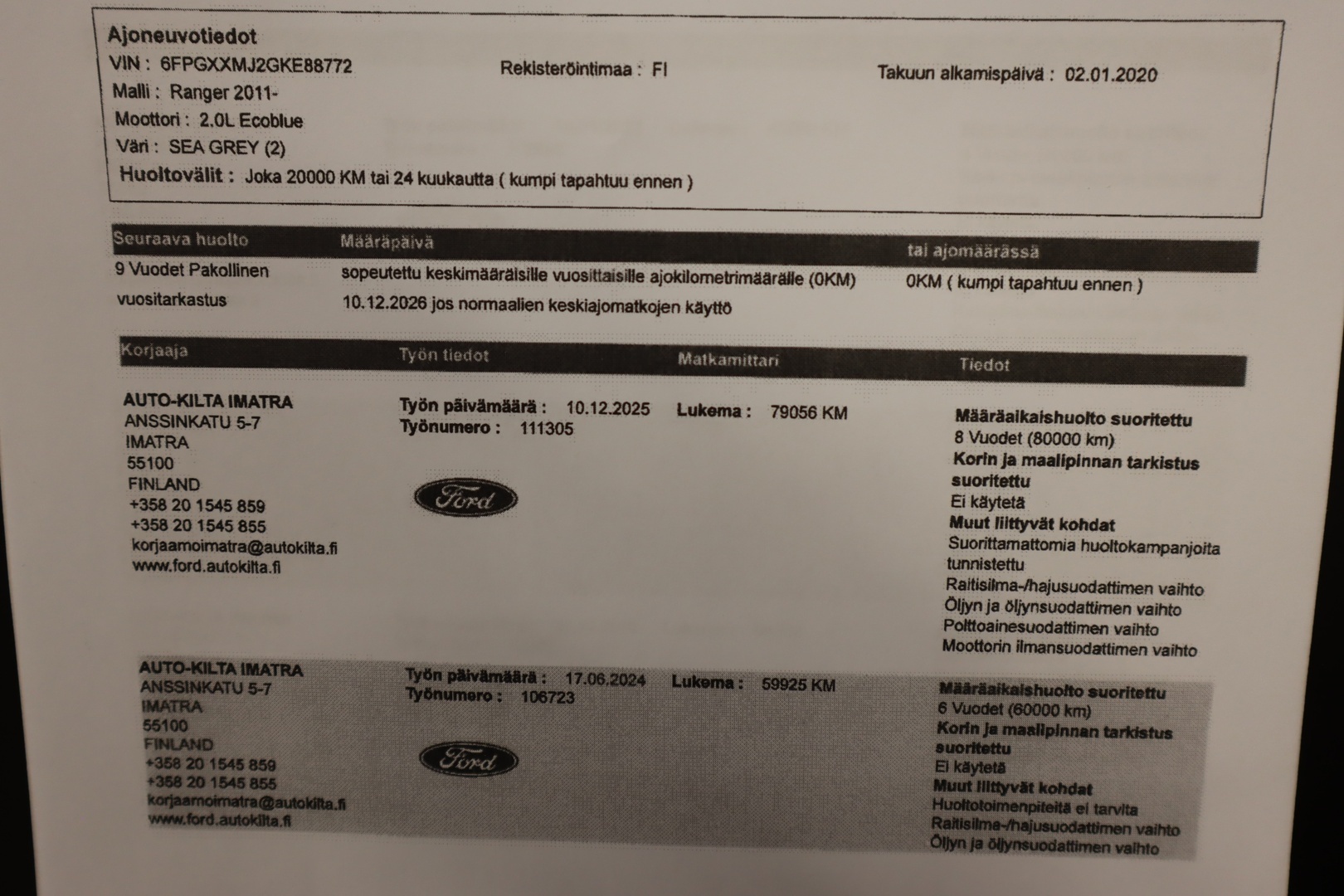 Ajoneuvotiedot
VIN : 6FPGXXMJ2GKE88772
Rekisteröintimaa : FI
Takuun alkamispäivä : 02.01.2020
Malli : Ranger 2011-
Moottori : 2.0L Ecoblue
Väri : SEA GREY (2)
Huoltovälit : Joka 20000 KM tai 24 kuukautta ( kumpi tapahtuu ennen )

| Seuraava huolto | Määräpäivä | tai ajomäärässä |
|---|---|---|
| 9 Vuodet Pakollinen vuositarkastus | sopeutettu keskimääräisille vuosittaisille ajokilometrimäärälle (0KM) 10.12.2026 jos normaalien keskiajomatkojen käyttö | 0KM ( kumpi tapahtuu ennen ) |

| Korjaaja | Työn tiedot | Matkamittari | Tiedot |
|---|---|---|---|
| AUTO-KILTA IMATRA ANSSINKATU 5-7 IMATRA 55100 FINLAND +358 20 1545 859 +358 20 1545 855 korjaamoimatra@autokilta.fi www.ford.autokilta.fi | Työn päivämäärä : 10.12.2025 Työnumero : 111305 Ford | Lukema : 79056 KM | Määräaikaishuolto suoritettu 8 Vuodet (80000 km) Korin ja maalipinnan tarkistus suoritettu Ei käytetä Muut liittyvät kohdat Suorittamattomia huoltokampanjoita tunnistettu Raitisilma-/hajusuodattimen vaihto Öljyn ja öljynsuodattimen vaihto Polttoainesuodattimen vaihto Moottorin ilmansuodattimen vaihto |
| AUTO-KILTA IMATRA ANSSINKATU 5-7 IMATRA 55100 FINLAND +358 20 1545 859 +358 20 1545 855 korjaamoimatra@autokilta.fi www.ford.autokilta.fi | Työn päivämäärä : 17.06.2024 Työnumero : 106723 Ford | Lukema : 59925 KM | Määräaikaishuolto suoritettu 6 Vuodet (60000 km) Korin ja maalipinnan tarkistus suoritettu Ei käytetä Muut liittyvät kohdat Huoltotoimenpiteitä ei tarvita Raitisilma-/hajusuodattimen vaihto Öljyn ja öljynsuodattimen vaihto |